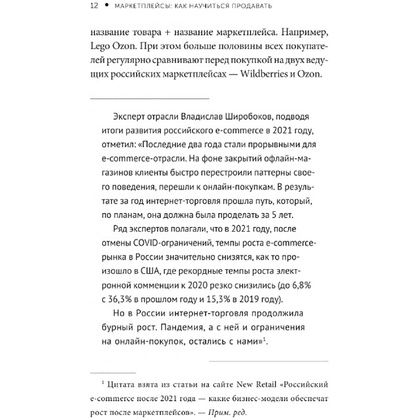 12 • МАРКЕТПЛЕЙСЫ: КАК НАУЧИТЬСЯ ПРОДАВАТЬ

название товара + название маркетплейса. Например, Lego Ozon. При этом больше половины всех покупателей регулярно сравнивают перед покупкой на двух ведущих российских маркетплейсах — Wildberries и Ozon.

Эксперт отрасли Владислав Широбоков, подводя итоги развития российского e-commerce в 2021 году, отметил: «Последние два года стали прорывными для e-commerce-отрасли. На фоне закрытий офлайн-магазинов клиенты быстро перестроили паттерны своего поведения, перешли к онлайн-покупкам. В результате за год интернет-торговля прошла путь, который, по планам, она должна была проделать за 5 лет.

Ряд экспертов полагали, что в 2021 году, после отмены COVID-ограничений, темпы роста e-commerce-рынка в России значительно снизятся, как то произошло в США, где рекордные темпы роста электронной комменции к 2020 резко снизились (до 6,8% с 36,3% в прошлом году и 15,3% в 2019 году).

Но в России интернет-торговля продолжила бурный рост. Пандемия, а с ней и ограничения на онлайн-покупок, остались с нами»$^1$.

$^1$ Цитата взята из статьи на сайте New Retail «Российский e-commerce после 2021 года — какие бизнес-модели обеспечат рост после маркетплейсов». — Прим. ред.